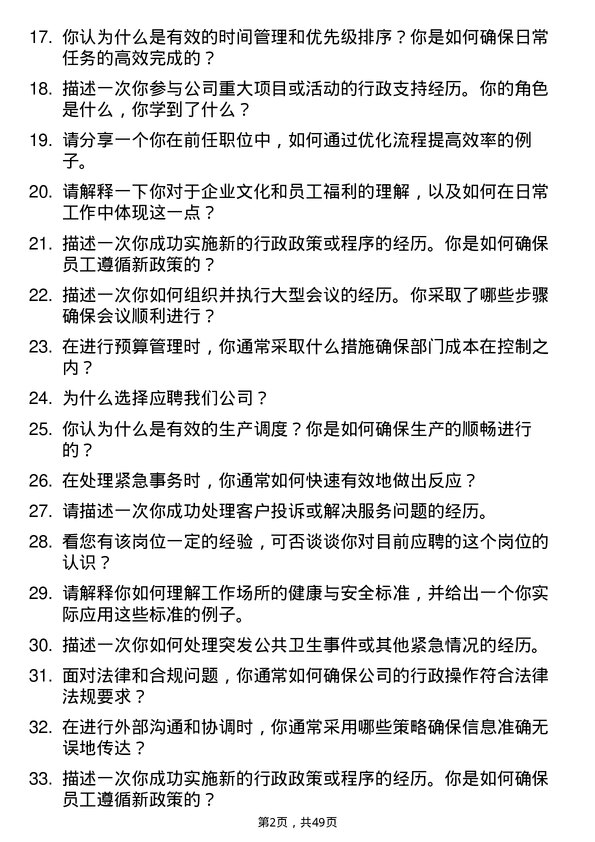 17. 你认为什么是有效的时间管理和优先级排序？你是如何确保日常任务的高效完成的？

18. 描述一次你参与公司重大项目或活动的行政支持经历。你的角色是什么，你学到了什么？

19. 请分享一个你在前任职位中，如何通过优化流程提高效率的例子。

20. 请解释一下你对于企业文化和员工福利的理解，以及如何在日常工作中体现这一点？

21. 描述一次你成功实施新的行政政策或程序的经历。你是如何确保员工遵循新政策的？

22. 描述一次你如何组织并执行大型会议的经历。你采取了哪些步骤确保会议顺利进行？

23. 在进行预算管理时，你通常采取什么措施确保部门成本在控制之内？

24. 为什么选择应聘我们公司？

25. 你认为什么是有效的生产调度？你是如何确保生产的顺畅进行的？

26. 在处理紧急事务时，你通常如何快速有效地做出反应？

27. 请描述一次你成功处理客户投诉或解决服务问题的经历。

28. 看您有该岗位一定的经验，可否谈谈你对目前应聘的这个岗位的认识？

29. 请解释你如何理解工作场所的健康与安全标准，并给出一个你实际应用这些标准的例子。

30. 描述一次你如何处理突发公共卫生事件或其他紧急情况的经历。

31. 面对法律和合规问题，你通常如何确保公司的行政操作符合法律法规要求？

32. 在进行外部沟通和协调时，你通常采用哪些策略确保信息准确无误地传达？

33. 描述一次你成功实施新的行政政策或程序的经历。你是如何确保员工遵循新政策的？

第2页，共49页